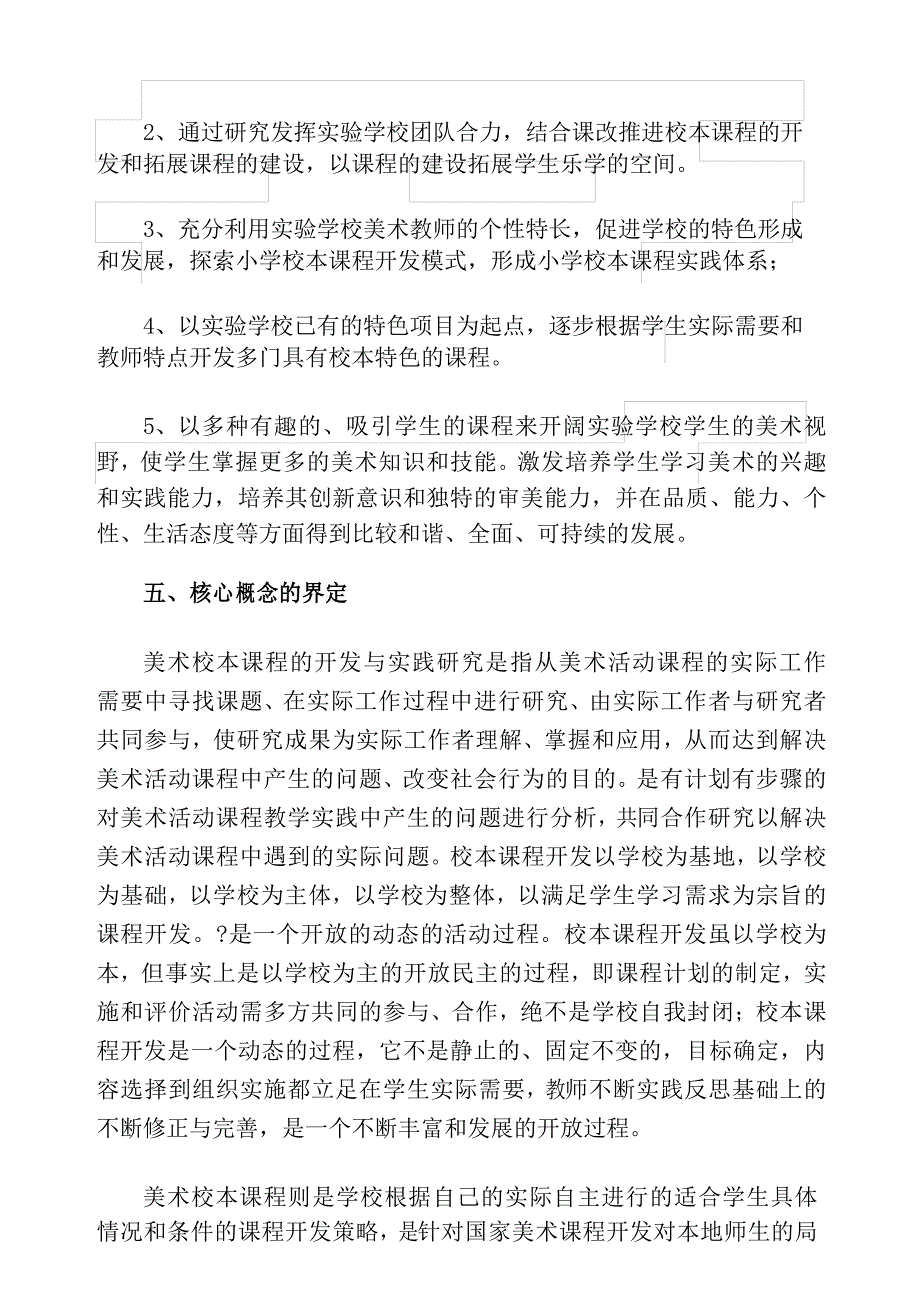 2、通过研究发挥实验学校团队合力，结合课改推进校本课程的开发和拓展课程的建设，以课程的建设拓展学生乐学的空间。

3、充分利用实验学校美术教师的个性特长，促进学校的特色形成和发展，探索小学校本课程开发模式，形成小学校本课程实践体系；

4、以实验学校已有的特色项目为起点，逐步根据学生实际需要和教师特点开发多门具有校本特色的课程。

5、以多种有趣的、吸引学生的课程来开阔实验学校学生的美术视野，使学生掌握更多的美术知识和技能。激发培养学生学习美术的兴趣和实践能力，培养其创新意识和独特的审美能力，并在品质、能力、个性、生活态度等方面得到比较和谐、全面、可持续的发展。

五、核心概念的界定

美术校本课程的开发与实践研究是指从美术活动课程的实际工作需要中寻找课题、在实际工作过程中进行研究、由实际工作者与研究者共同参与，使研究成果为实际工作者理解、掌握和应用，从而达到解决美术活动课程中产生的问题、改变社会行为的目的。是有计划有步骤的对美术活动课程教学实践中产生的问题进行分析，共同合作研究以解决美术活动课程中遇到的实际问题。校本课程开发以学校为基地，以学校为基础，以学校为主体，以学校为整体，以满足学生学习需求为宗旨的课程开发。?是一个开放的动态的活动过程。校本课程开发虽以学校为本，但事实上是以学校为主的开放民主的过程，即课程计划的制定，实施和评价活动需多方共同的参与、合作，绝不是学校自我封闭；校本课程开发是一个动态的过程，它不是静止的、固定不变的，目标确定，内容选择到组织实施都立足在学生实际需要，教师不断实践反思基础上的不断修正与完善，是一个不断丰富和发展的开放过程。

美术校本课程则是学校根据自己的实际自主进行的适合学生具体情况和条件的课程开发策略，是针对国家美术课程开发对本地师生的局